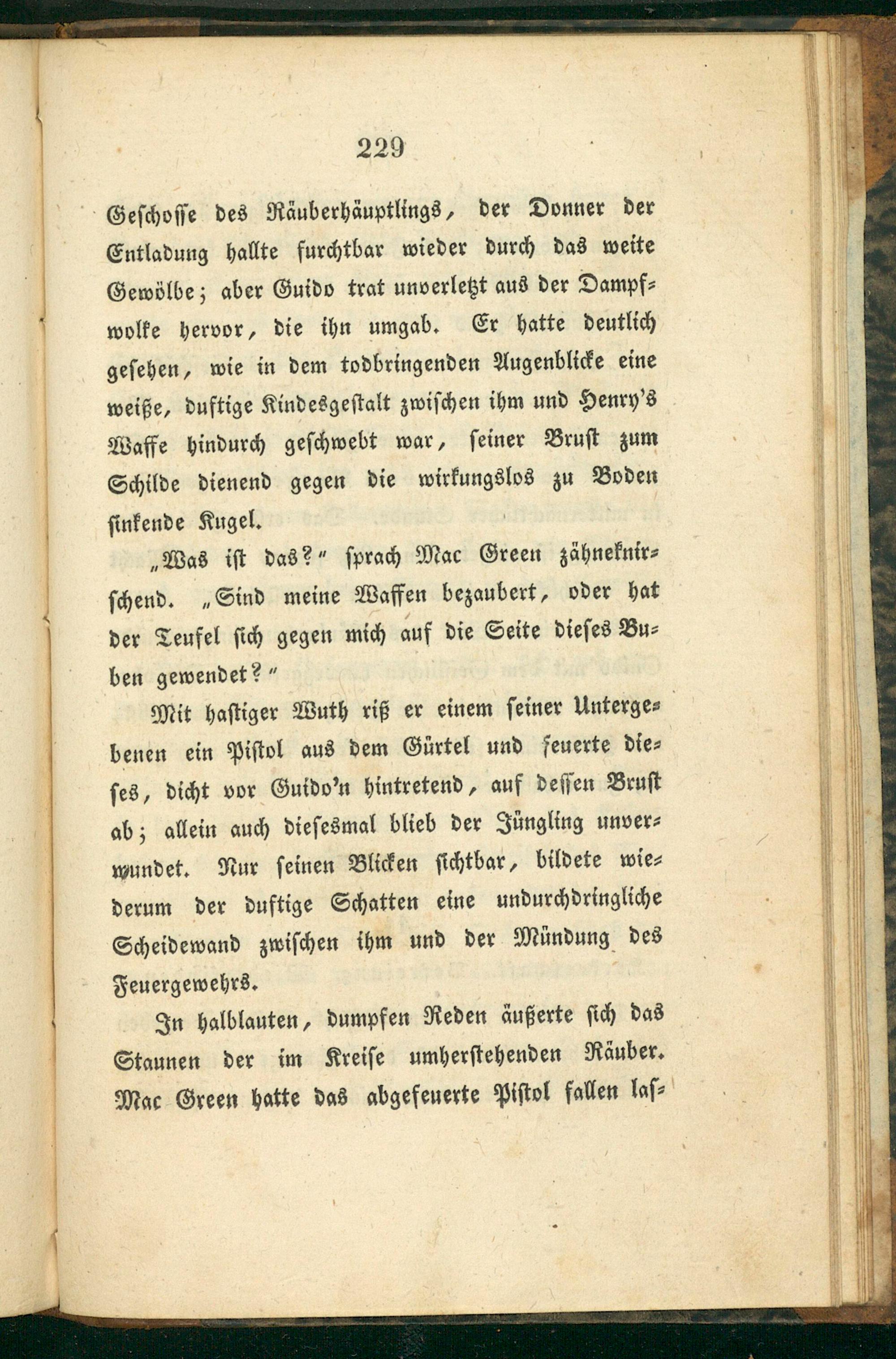 229

Geschosse des Räuberhäuptlings, der Donner der Entladung hallte furchtbar wieder durch das weite Gewölbe; aber Guido trat unverletzt aus der Dampfwolke hervor, die ihn umgab. Er hatte deutlich gesehen, wie in dem todbringenden Augenblicke eine weiße, duftige Kindesgestalt zwischen ihm und Henry's Waffe hindurch geschwebt war, seiner Brust zum Schilde dienend gegen die wirkungslos zu Boden sinkende Kugel.

„Was ist das?" sprach Mac Green zähneknirschend. „Sind meine Waffen bezaubert, oder hat der Teufel sich gegen mich auf die Seite dieses Buben gewendet?"

Mit hastiger Wuth riß er einem seiner Untergebenen ein Pistol aus dem Gürtel und feuerte dieses, dicht vor Guido'n hintretend, auf dessen Brust ab; allein auch diesesmal blieb der Jüngling unverwundet. Nur seinen Blicken sichtbar, bildete wiederum der duftige Schatten eine undurchdringliche Scheidewand zwischen ihm und der Mündung des Feuergewehrs.

In halblauten, dumpfen Reden äußerte sich das Staunen der im Kreise umherstehenden Räuber. Mac Green hatte das abgefeuerte Pistol fallen las-